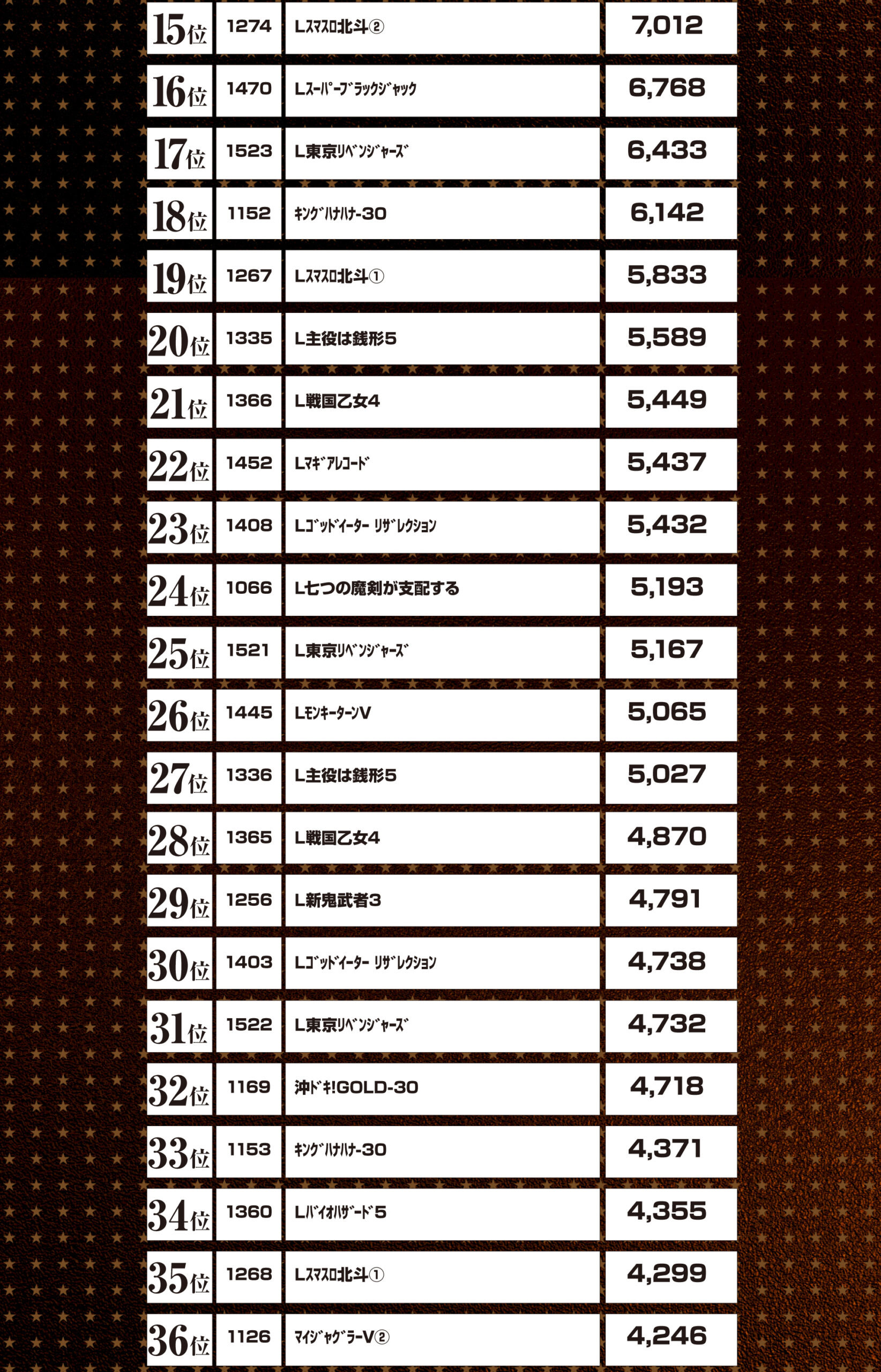 | 15位 | 1274 | Lｽﾏｽﾛ北斗② | 7,012 |
|---|---|---|---|
| 16位 | 1470 | Lｽｰﾊﾟｰﾌﾞﾗｯｸｼﾞｬｯｸ | 6,768 |
| 17位 | 1523 | L東京ﾘﾍﾞﾝｼﾞｬｰｽﾞ | 6,433 |
| 18位 | 1152 | ｷﾝｸﾞﾊﾅﾊﾅ-30 | 6,142 |
| 19位 | 1267 | Lｽﾏｽﾛ北斗① | 5,833 |
| 20位 | 1335 | L主役は銭形5 | 5,589 |
| 21位 | 1366 | L戦国乙女4 | 5,449 |
| 22位 | 1452 | Lﾏｷﾞｱﾚｺｰﾄﾞ | 5,437 |
| 23位 | 1408 | Lｺﾞｯﾄﾞｲｰﾀｰ ﾘｻﾞﾚｸｼｮﾝ | 5,432 |
| 24位 | 1066 | L七つの魔剣が支配する | 5,193 |
| 25位 | 1521 | L東京ﾘﾍﾞﾝｼﾞｬｰｽﾞ | 5,167 |
| 26位 | 1445 | LﾓﾝｷｰﾀｰﾝV | 5,065 |
| 27位 | 1336 | L主役は銭形5 | 5,027 |
| 28位 | 1365 | L戦国乙女4 | 4,870 |
| 29位 | 1256 | L新鬼武者3 | 4,791 |
| 30位 | 1403 | Lｺﾞｯﾄﾞｲｰﾀｰ ﾘｻﾞﾚｸｼｮﾝ | 4,738 |
| 31位 | 1522 | L東京ﾘﾍﾞﾝｼﾞｬｰｽﾞ | 4,732 |
| 32位 | 1169 | 沖ﾄﾞｷ!GOLD-30 | 4,718 |
| 33位 | 1153 | ｷﾝｸﾞﾊﾅﾊﾅ-30 | 4,371 |
| 34位 | 1360 | Lﾊﾞｲｵﾊｻﾞｰﾄﾞ5 | 4,355 |
| 35位 | 1268 | Lｽﾏｽﾛ北斗① | 4,299 |
| 36位 | 1126 | ﾏｲｼﾞｬｸﾞﾗｰV② | 4,246 |